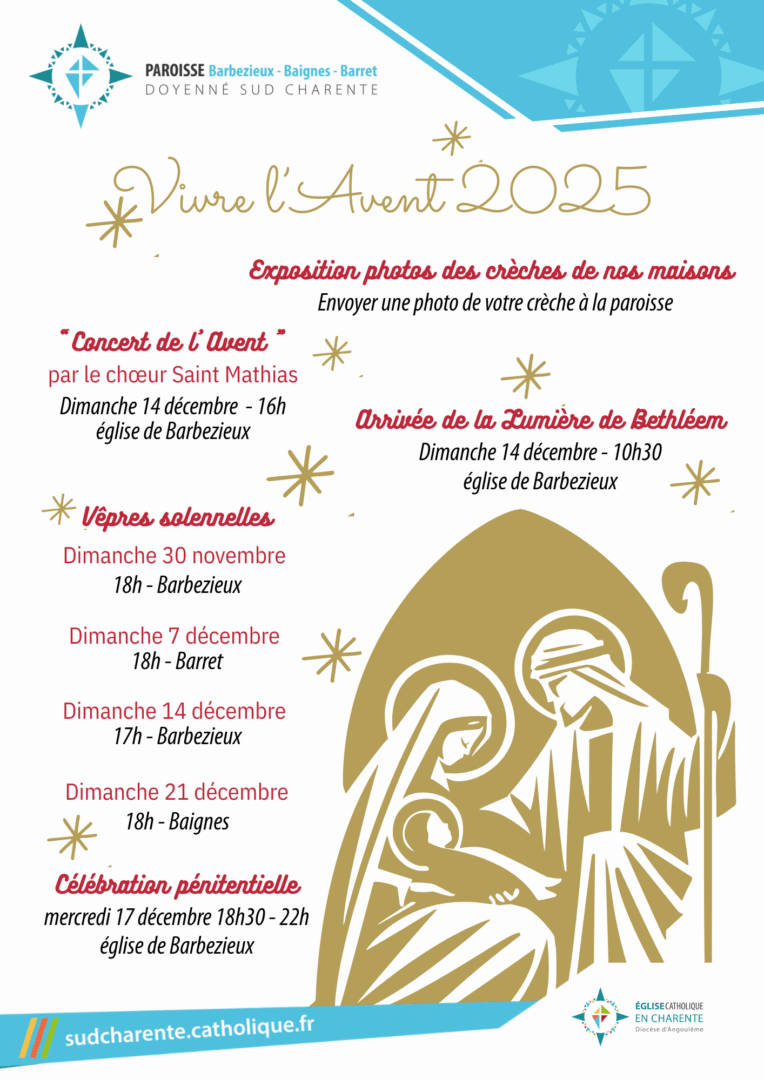 PAROISSE Barbezieux - Baignes - Barret
DOYENNÉ SUD CHARENTE

Vivre l'Avent 2025

Exposition photos des crèches de nos maisons
Envoyer une photo de votre crèche à la paroisse

" Concert de l' Avent "
par le chœur Saint Mathias
Dimanche 14 décembre - 16h
église de Barbezieux

Arrivée de la Lumière de Bethléem
Dimanche 14 décembre - 10h30
église de Barbezieux

Vêpres solennelles
Dimanche 30 novembre
18h - Barbezieux

Dimanche 7 décembre
18h - Barret

Dimanche 14 décembre
17h - Barbezieux

Dimanche 21 décembre
18h - Baignes

Célébration pénitentielle
mercredi 17 décembre 18h30 - 22h
église de Barbezieux

sudcharente.catholique.fr

ÉGLISE CATHOLIQUE EN CHARENTE
Diocèse d'Angoulême